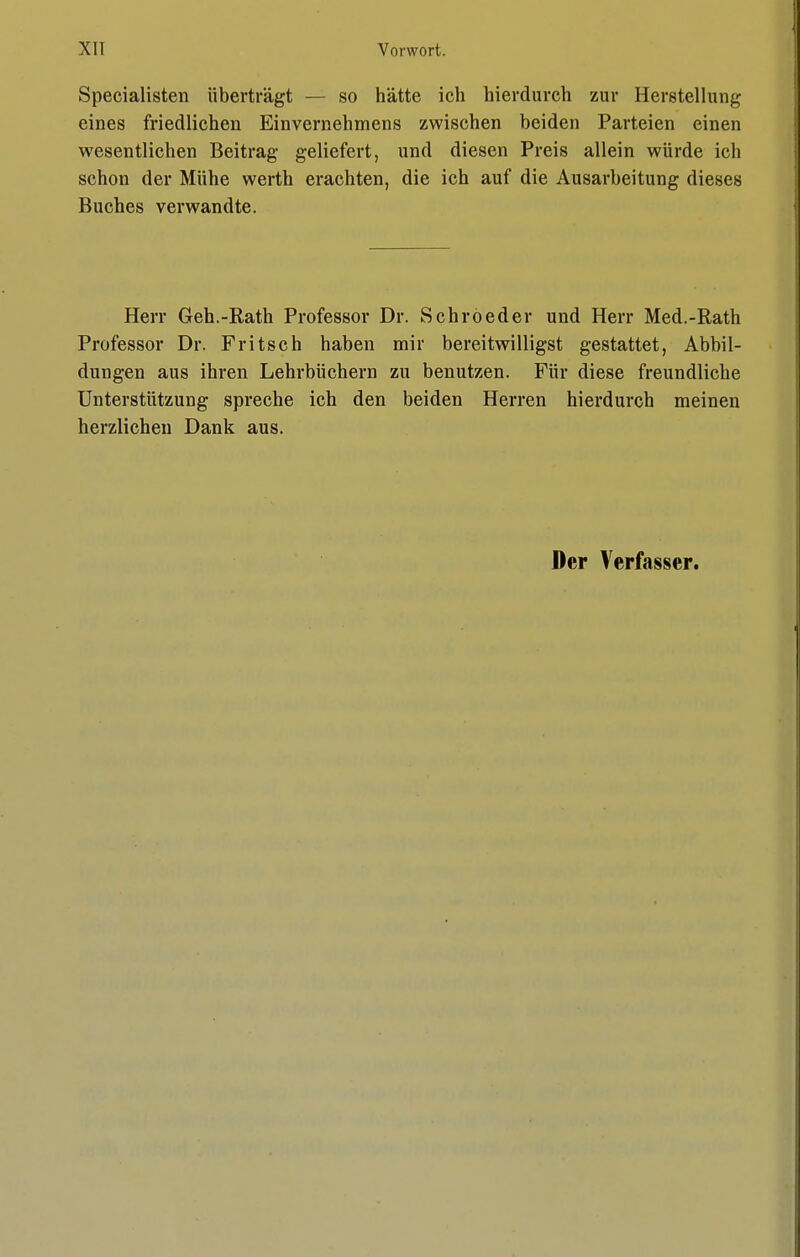 XII Vorwort.

Specialisten überträgt — so hätte ich hierdurch zur Herstellung eines friedlichen Einvernehmens zwischen beiden Parteien einen wesentlichen Beitrag geliefert, und diesen Preis allein würde ich schon der Mühe werth erachten, die ich auf die Ausarbeitung dieses Buches verwandte.

Herr Geh.-Rath Professor Dr. Schroeder und Herr Med.-Rath Professor Dr. Fritsch haben mir bereitwilligst gestattet, Abbildungen aus ihren Lehrbüchern zu benutzen. Für diese freundliche Unterstützung spreche ich den beiden Herren hierdurch meinen herzlichen Dank aus.

Der Verfasser.